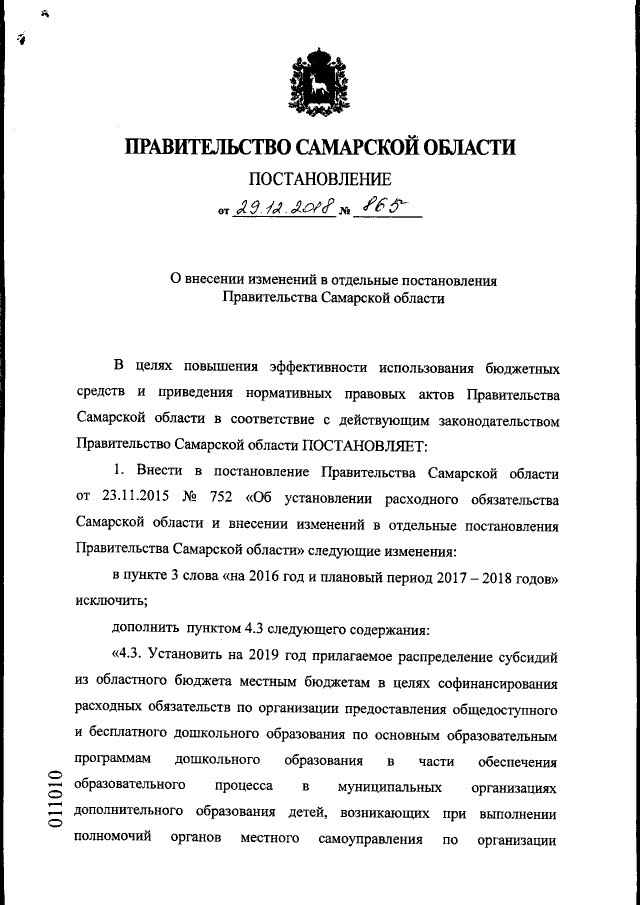 ПРАВИТЕЛЬСТВО САМАРСКОЙ ОБЛАСТИ

ПОСТАНОВЛЕНИЕ

от 29.12.2018 № 865

О внесении изменений в отдельные постановления Правительства Самарской области

В целях повышения эффективности использования бюджетных средств и приведения нормативных правовых актов Правительства Самарской области в соответствие с действующим законодательством Правительство Самарской области ПОСТАНОВЛЯЕТ:

1. Внести в постановление Правительства Самарской области от 23.11.2015 № 752 «Об установлении расходного обязательства Самарской области и внесении изменений в отдельные постановления Правительства Самарской области» следующие изменения:

в пункте 3 слова «на 2016 год и плановый период 2017 – 2018 годов» исключить;

дополнить пунктом 4.3 следующего содержания:

«4.3. Установить на 2019 год прилагаемое распределение субсидий из областного бюджета местным бюджетам в целях софинансирования расходных обязательств по организации предоставления общедоступного и бесплатного дошкольного образования по основным образовательным программам дошкольного образования в части обеспечения образовательного процесса в муниципальных организациях дополнительного образования детей, возникающих при выполнении полномочий органов местного самоуправления по организации

011010